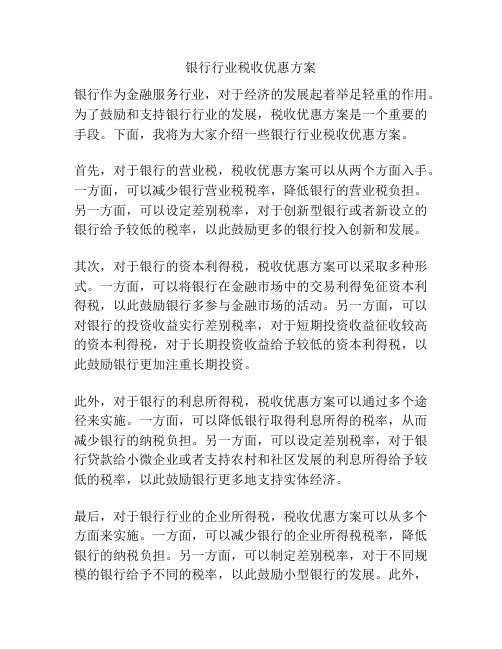 银行行业税收优惠方案

银行作为金融服务行业，对于经济的发展起着举足轻重的作用。为了鼓励和支持银行行业的发展，税收优惠方案是一个重要的手段。下面，我将为大家介绍一些银行行业税收优惠方案。

首先，对于银行的营业税，税收优惠方案可以从两个方面入手。一方面，可以减少银行营业税税率，降低银行的营业税负担。另一方面，可以设定差别税率，对于创新型银行或者新设立的银行给予较低的税率，以此鼓励更多的银行投入创新和发展。

其次，对于银行的资本利得税，税收优惠方案可以采取多种形式。一方面，可以将银行在金融市场中的交易利得免征资本利得税，以此鼓励银行多参与金融市场的活动。另一方面，可以对银行的投资收益实行差别税率，对于短期投资收益征收较高的资本利得税，对于长期投资收益给予较低的资本利得税，以此鼓励银行更加注重长期投资。

此外，对于银行的利息所得税，税收优惠方案可以通过多个途径来实施。一方面，可以降低银行取得利息所得的税率，从而减少银行的纳税负担。另一方面，可以设定差别税率，对于银行贷款给小微企业或者支持农村和社区发展的利息所得给予较低的税率，以此鼓励银行更多地支持实体经济。

最后，对于银行行业的企业所得税，税收优惠方案可以从多个方面来实施。一方面，可以减少银行的企业所得税税率，降低银行的纳税负担。另一方面，可以制定差别税率，对于不同规模的银行给予不同的税率，以此鼓励小型银行的发展。此外，